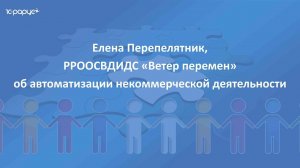 1С рарус

Елена Перепелятник,
РРООСВДИДС «Ветер перемен»
об автоматизации некоммерческой деятельности